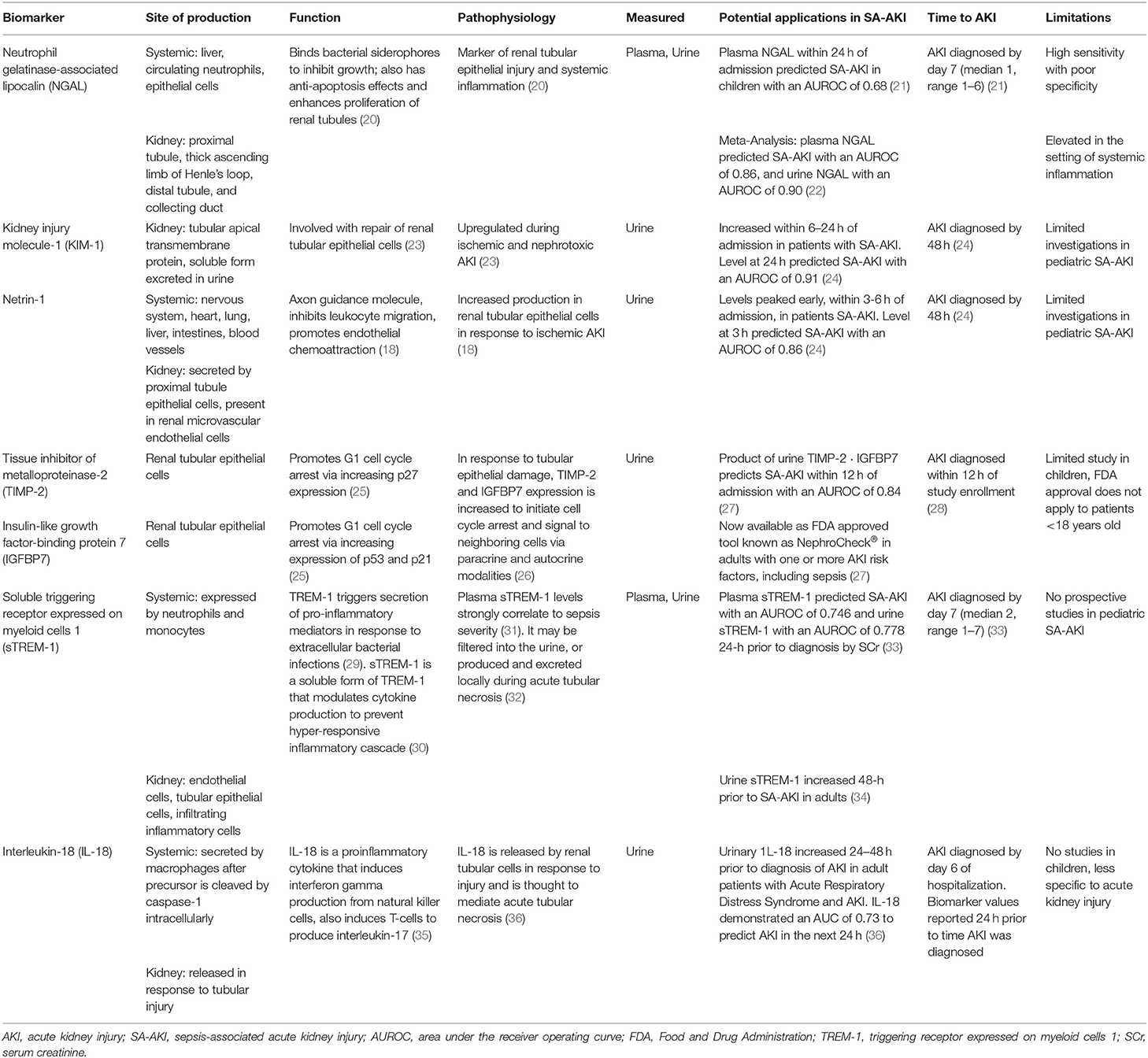 | Biomarker | Site of production | Function | Pathophysiology | Measured | Potential applications in SA-AKI | Time to AKI | Limitations |
|---|---|---|---|---|---|---|---|
| Neutrophil gelatinase-associated lipocalin (NGAL) | Systemic: liver, circulating neutrophils, epithelial cells | Binds bacterial siderophores to inhibit growth; also has anti-apoptosis effects and enhances proliferation of renal tubules (20) | Marker of renal tubular epithelial injury and systemic inflammation (20) | Plasma, Urine | Plasma NGAL within 24 h of admission predicted SA-AKI in children with an AUROC of 0.68 (21) | AKI diagnosed by day 7 (median 1, range 1–6) (21) | High sensitivity with poor specificity |
| | Kidney: proximal tubule, thick ascending limb of Henle's loop, distal tubule, and collecting duct | | | | Meta-Analysis: plasma NGAL predicted SA-AKI with an AUROC of 0.86, and urine NGAL with an AUROC of 0.90 (22) | | Elevated in the setting of systemic inflammation |
| Kidney injury molecule-1 (KIM-1) | Kidney: tubular apical transmembrane protein, soluble form excreted in urine | Involved with repair of renal tubular epithelial cells (23) | Upregulated during ischemic and nephrotoxic AKI (23) | Urine | Increased within 6–24 h of admission in patients with SA-AKI. Level at 24 h predicted SA-AKI with an AUROC of 0.91 (24) | AKI diagnosed by 48 h (24) | Limited investigations in pediatric SA-AKI |
| Netrin-1 | Systemic: nervous system, heart, lung, liver, intestines, blood vessels | Axon guidance molecule, inhibits leukocyte migration, promotes endothelial chemoattraction (18) | Increased production in renal tubular epithelial cells in response to ischemic AKI (18) | Urine | Levels peaked early, within 3-6 h of admission, in patients SA-AKI. Level at 3 h predicted SA-AKI with an AUROC of 0.86 (24) | AKI diagnosed by 48 h (24) | Limited investigations in pediatric SA-AKI |
| | Kidney: secreted by proximal tubule epithelial cells, present in renal microvascular endothelial cells | | | | | | |
| Tissue inhibitor of metalloproteinase-2 (TIMP-2) | Renal tubular epithelial cells | Promotes G1 cell cycle arrest via increasing p27 expression (25) | In response to tubular epithelial damage, TIMP-2 and IGFBP7 expression is increased to initiate cell cycle arrest and signal to neighboring cells via paracrine and autocrine modalities (26) | Urine | Product of urine TIMP-2 · IGFBP7 predicts SA-AKI within 12 h of admission with an AUROC of 0.84 (27) | AKI diagnosed within 12 h of study enrollment (28) | Limited study in children, FDA approval does not apply to patients <18 years old |
| Insulin-like growth factor-binding protein 7 (IGFBP7) | Renal tubular epithelial cells | Promotes G1 cell cycle arrest via increasing expression of p53 and p21 (25) | | | Now available as FDA approved tool known as NephroCheck® in adults with one or more AKI risk factors, including sepsis (27) | | |
| Soluble triggering receptor expressed on myeloid cells 1 (sTREM-1) | Systemic: expressed by neutrophils and monocytes | TREM-1 triggers secretion of pro-inflammatory mediators in response to extracellular bacterial infections (29). sTREM-1 is a soluble form of TREM-1 that modulates cytokine production to prevent hyper-responsive inflammatory cascade (30) | Plasma sTREM-1 levels strongly correlate to sepsis severity (31). It may be filtered into the urine, or produced and excreted locally during acute tubular necrosis (32) | Plasma, Urine | Plasma sTREM-1 predicted SA-AKI with an AUROC of 0.746 and urine sTREM-1 with an AUROC of 0.778 24-h prior to diagnosis by SCr (33) | AKI diagnosed by day 7 (median 2, range 1–7) (33) | No prospective studies in pediatric SA-AKI |
| | Kidney: endothelial cells, tubular epithelial cells, infiltrating inflammatory cells | | | | Urine sTREM-1 increased 48-h prior to SA-AKI in adults (34) | | |
| Interleukin-18 (IL-18) | Systemic: secreted by macrophages after precursor is cleaved by caspase-1 intracellularly | IL-18 is a proinflammatory cytokine that induces interferon gamma production from natural killer cells, also induces T-cells to produce interleukin-17 (35) | IL-18 is released by renal tubular cells in response to injury and is thought to mediate acute tubular necrosis (36) | Urine | Urinary 1L-18 increased 24–48 h prior to diagnosis of AKI in adult patients with Acute Respiratory Distress Syndrome and AKI. IL-18 demonstrated an AUC of 0.73 to predict AKI in the next 24 h (36) | AKI diagnosed by day 6 of hospitalization. Biomarker values reported 24 h prior to time AKI was diagnosed | No studies in children, less specific to acute kidney injury |
| | Kidney: released in response to tubular injury | | | | | | |

AKI, acute kidney injury; SA-AKI, sepsis-associated acute kidney injury; AUROC, area under the receiver operating curve; FDA, Food and Drug Administration; TREM-1, triggering receptor expressed on myeloid cells 1; SCr, serum creatinine.